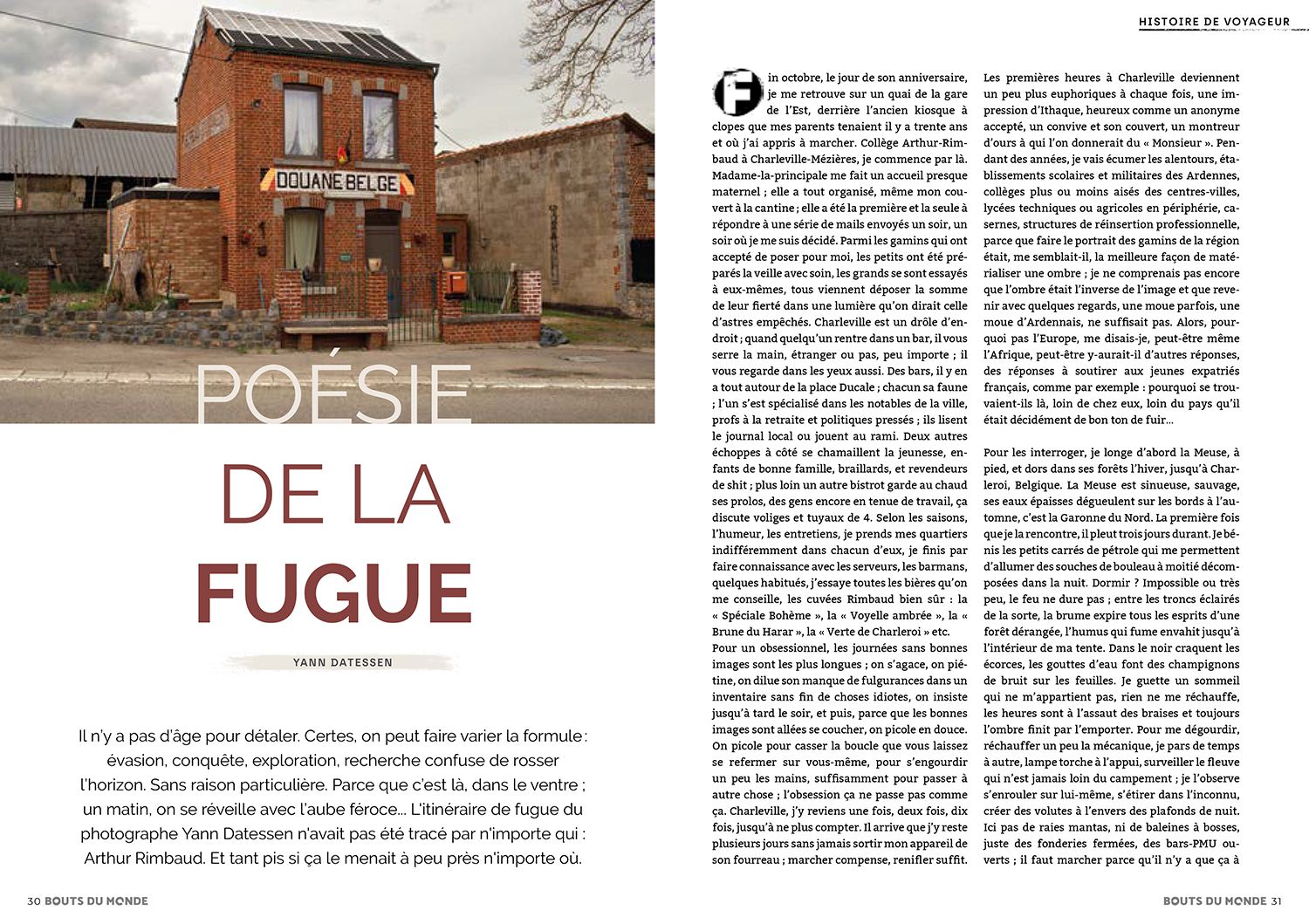 DOUANE BELGE

POÉSIE DE LA FUGUE

YANN DATESSEN

Il n'y a pas d'âge pour détaler. Certes, on peut faire varier la formule : évasion, conquête, exploration, recherche confuse de rosser l'horizon. Sans raison particulière. Parce que c'est là, dans le ventre ; un matin, on se réveille avec l'aube féroce… L'itinéraire de fugue du photographe Yann Datessen n'avait pas été tracé par n'importe qui : Arthur Rimbaud. Et tant pis si ça le menait à peu près n'importe où.

30 BOUTS DU MONDE

HISTOIRE DE VOYAGEUR

Fin octobre, le jour de son anniversaire, je me retrouve sur un quai de la gare de l'Est, derrière l'ancien kiosque à clopes que mes parents tenaient il y a trente ans et où j'ai appris à marcher. Collège Arthur-Rimbaud à Charleville-Mézières, je commence par là. Madame-la-principale me fait un accueil presque maternel ; elle a tout organisé, même mon couvert à la cantine ; elle a été la première et la seule à répondre à une série de mails envoyés un soir, un soir où je me suis décidé. Parmi les gamins qui ont accepté de poser pour moi, les petits ont été préparés la veille avec soin, les grands se sont essayés à eux-mêmes, tous viennent déposer la somme de leur fierté dans une lumière qu'on dirait celle d'astres empêchés. Charleville est un drôle d'endroit ; quand quelqu'un rentre dans un bar, il vous serre la main, étranger ou pas, peu importe ; il vous regarde dans les yeux aussi. Des bars, il y en a tout autour de la place Ducale ; chacun sa faune ; l'un s'est spécialisé dans les notables de la ville, profs à la retraite et politiques pressés ; ils lisent le journal local ou jouent au rami. Deux autres échoppes à côté se chamaillent la jeunesse, enfants de bonne famille, braillards, et revendeurs de shit ; plus loin un autre bistrot garde au chaud ses prolos, des gens encore en tenue de travail, ça discute voliges et tuyaux de 4. Selon les saisons, l'humeur, les entretiens, je prends mes quartiers indifféremment dans chacun d'eux, je finis par faire connaissance avec les serveurs, les barmans, quelques habitués, j'essaye toutes les bières qu'on me conseille, les cuvées Rimbaud bien sûr : la « Spéciale Bohème », la « Voyelle ambrée », la « Brune du Harar », la « Verte de Charleroi » etc.
Pour un obsessionnel, les journées sans bonnes images sont les plus longues ; on s'agace, on piétine, on dilue son manque de fulgurances dans un inventaire sans fin de choses idiotes, on insiste jusqu'à tard le soir, et puis, parce que les bonnes images sont allées se coucher, on picole en douce. On picole pour casser la boucle que vous laissez se refermer sur vous-même, pour s'engourdir un peu les mains, suffisamment pour passer à autre chose ; l'obsession ça ne passe pas comme ça. Charleville, j'y reviens une fois, deux fois, dix fois, jusqu'à ne plus compter. Il arrive que j'y reste plusieurs jours sans jamais sortir mon appareil de son fourreau ; marcher compense, renifler suffit.

Les premières heures à Charleville deviennent un peu plus euphoriques à chaque fois, une impression d'Ithaque, heureux comme un anonyme accepté, un convive et son couvert, un montreur d'ours à qui l'on donnerait du « Monsieur ». Pendant des années, je vais écumer les alentours, établissements scolaires et militaires des Ardennes, collèges plus ou moins aisés des centres-villes, lycées techniques ou agricoles en périphérie, casernes, structures de réinsertion professionnelle, parce que faire le portrait des gamins de la région était, me semblait-il, la meilleure façon de matérialiser une ombre ; je ne comprenais pas encore que l'ombre était l'inverse de l'image et que revenir avec quelques regards, une moue parfois, une moue d'Ardennais, ne suffisait pas. Alors, pourquoi pas l'Europe, me disais-je, peut-être même l'Afrique, peut-être y-aurait-il d'autres réponses, des réponses à soutirer aux jeunes expatriés français, comme par exemple : pourquoi se trouvaient-ils là, loin de chez eux, loin du pays qu'il était décidément de bon ton de fuir…

Pour les interroger, je longe d'abord la Meuse, à pied, et dors dans ses forêts l'hiver, jusqu'à Charleroi, Belgique. La Meuse est sinueuse, sauvage, ses eaux épaisses dégueulent sur les bords à l'automne, c'est la Garonne du Nord. La première fois que je la rencontre, il pleut trois jours durant. Je bénis les petits carrés de pétrole qui me permettent d'allumer des souches de bouleau à moitié décomposées dans la nuit. Dormir ? Impossible ou très peu, le feu ne dure pas ; entre les troncs éclairés de la sorte, la brume expire tous les esprits d'une forêt dérangée, l'humus qui fume envahit jusqu'à l'intérieur de ma tente. Dans le noir craquent les écorces, les gouttes d'eau font des champignons de bruit sur les feuilles. Je guette un sommeil qui ne m'appartient pas, rien ne me réchauffe, les heures sont à l'assaut des braises et toujours l'ombre finit par l'emporter. Pour me dégourdir, réchauffer un peu la mécanique, je pars de temps à autre, lampe torche à l'appui, surveiller le fleuve qui n'est jamais loin du campement ; je l'observe s'enrouler sur lui-même, s'étirer dans l'inconnu, créer des volutes à l'envers des plafonds de nuit. Ici pas de raies mantas, ni de baleines à bosses, juste des fonderies fermées, des bars-PMU ouverts ; il faut marcher parce qu'il n'y a que ça à

BOUTS DU MONDE 31